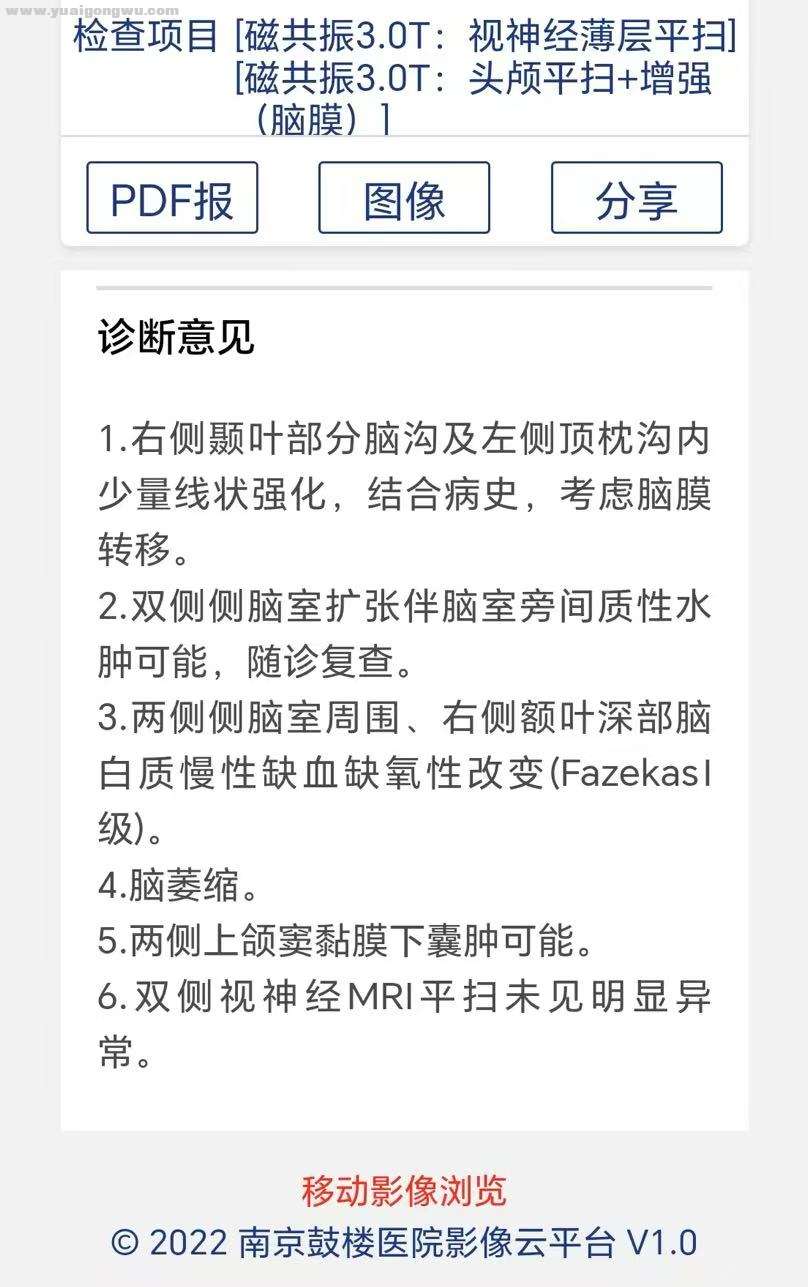 www.yuaigongwu.com

检查项目 [磁共振3.0T：视神经薄层平扫] [磁共振3.0T：头颅平扫+增强（脑膜）]

PDF报

图像

分享

诊断意见

1.右侧颞叶部分脑沟及左侧顶枕沟内少量线状强化，结合病史，考虑脑膜转移。
2.双侧侧脑室扩张伴脑室旁间质性水肿可能，随诊复查。
3.两侧侧脑室周围、右侧额叶深部脑白质慢性缺血缺氧性改变(FazekasI级)。
4.脑萎缩。
5.两侧上颌窦黏膜下囊肿可能。
6.双侧视神经MRI平扫未见明显异常。

移动影像浏览

© 2022 南京鼓楼医院影像云平台 V1.0